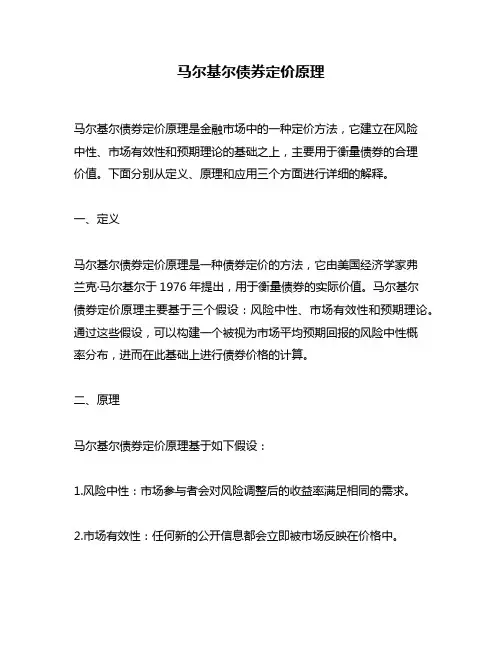 马尔基尔债券定价原理

马尔基尔债券定价原理是金融市场中的一种定价方法，它建立在风险中性、市场有效性和预期理论的基础之上，主要用于衡量债券的合理价值。下面分别从定义、原理和应用三个方面进行详细的解释。

一、定义

马尔基尔债券定价原理是一种债券定价的方法，它由美国经济学家弗兰克·马尔基尔于 1976 年提出，用于衡量债券的实际价值。马尔基尔债券定价原理主要基于三个假设：风险中性、市场有效性和预期理论。通过这些假设，可以构建一个被视为市场平均预期回报的风险中性概率分布，进而在此基础上进行债券价格的计算。

二、原理

马尔基尔债券定价原理基于如下假设：

1.风险中性：市场参与者会对风险调整后的收益率满足相同的需求。

2.市场有效性：任何新的公开信息都会立即被市场反映在价格中。